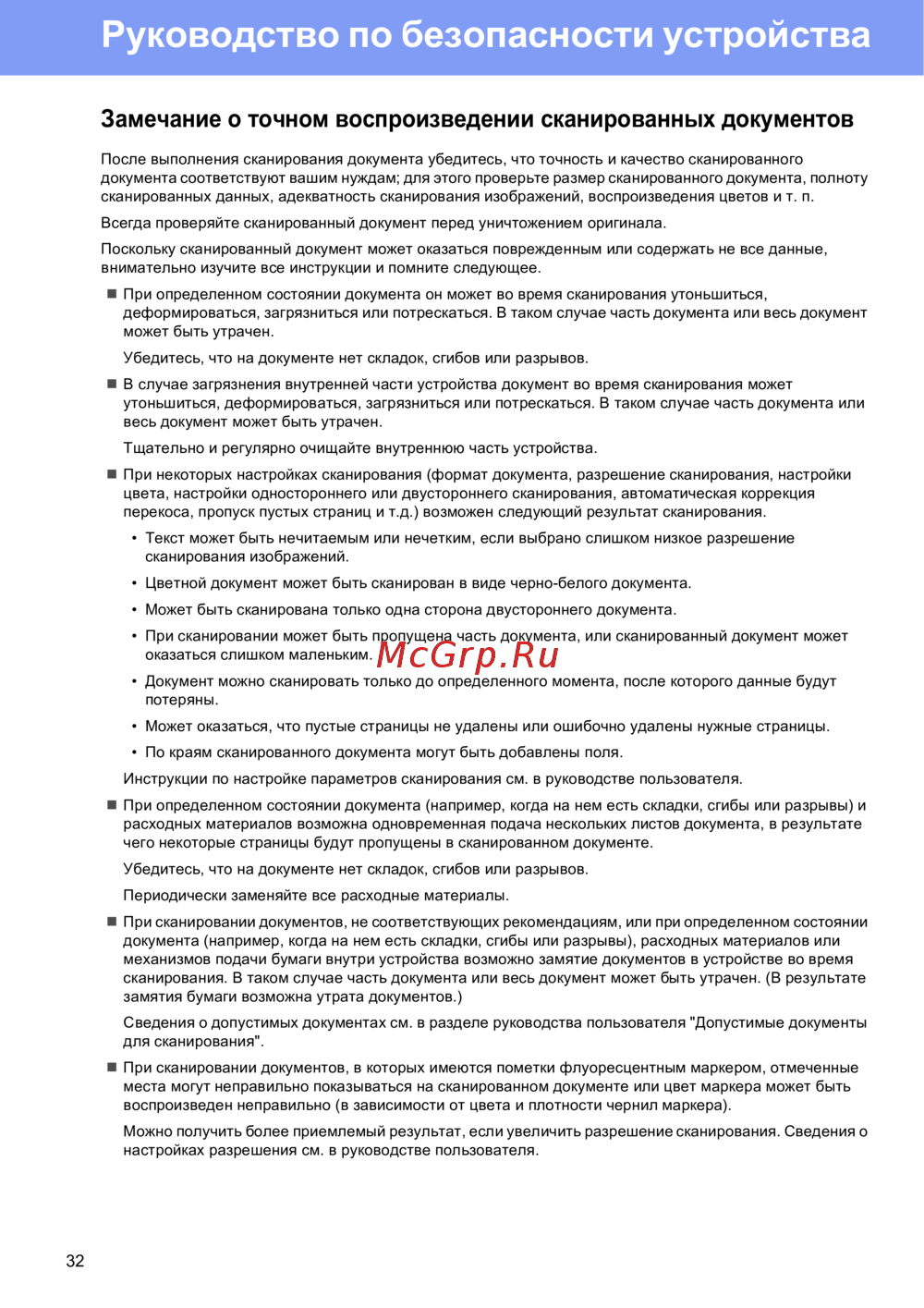 Руководство по безопасности устройства

Замечание о точном воспроизведении сканированных документов

После выполнения сканирования документа убедитесь, что точность и качество сканированного документа соответствуют вашим нуждам; для этого проверьте размер сканированного документа, полноту сканированных данных, адекватность сканирования изображений, воспроизведения цветов и т. п.

Всегда проверяйте сканированный документ перед уничтожением оригинала.

Поскольку сканированный документ может оказаться поврежденным или содержать не все данные, внимательно изучите все инструкции и помните следующее.

■ При определенном состоянии документа он может во время сканирования утоньшиться, деформироваться, загрязниться или потрескаться. В таком случае часть документа или весь документ может быть утрачен.

Убедитесь, что на документе нет складок, сгибов или разрывов.

■ В случае загрязнения внутренней части устройства документ во время сканирования может утоньшиться, деформироваться, загрязниться или потрескаться. В таком случае часть документа или весь документ может быть утрачен.

Тщательно и регулярно очищайте внутреннюю часть устройства.

■ При некоторых настройках сканирования (формат документа, разрешение сканирования, настройки цвета, настройки одностороннего или двустороннего сканирования, автоматическая коррекция перекоса, пропуск пустых страниц и т.д.) возможен следующий результат сканирования.

• Текст может быть нечитаемым или нечетким, если выбрано слишком низкое разрешение сканирования изображений.

• Цветной документ может быть сканирован в виде черно-белого документа.

• Может быть сканирована только одна сторона двустороннего документа.

• При сканировании может быть пропущена часть документа, или сканированный документ может оказаться слишком маленьким.

McGrp.Ru

• Документ можно сканировать только до определенного момента, после которого данные будут потеряны.

• Может оказаться, что пустые страницы не удалены или ошибочно удалены нужные страницы.

• По краям сканированного документа могут быть добавлены поля.

Инструкции по настройке параметров сканирования см. в руководстве пользователя.

■ При определенном состоянии документа (например, когда на нем есть складки, сгибы или разрывы) и расходных материалов возможна одновременная подача нескольких листов документа, в результате чего некоторые страницы будут пропущены в сканированном документе.

Убедитесь, что на документе нет складок, сгибов или разрывов.

Периодически заменяйте все расходные материалы.

■ При сканировании документов, не соответствующих рекомендациям, или при определенном состоянии документа (например, когда на нем есть складки, сгибы или разрывы), расходных материалов или механизмов подачи бумаги внутри устройства возможно замятие документов в устройстве во время сканирования. В таком случае часть документа или весь документ может быть утрачен. (В результате замятия бумаги возможна утрата документов.)

Сведения о допустимых документах см. в разделе руководства пользователя "Допустимые документы для сканирования".

■ При сканировании документов, в которых имеются пометки флуоресцентным маркером, отмеченные места могут неправильно показываться на сканированном документе или цвет маркера может быть воспроизведен неправильно (в зависимости от цвета и плотности чернил маркера).

Можно получить более приемлемый результат, если увеличить разрешение сканирования. Сведения о настройках разрешения см. в руководстве пользователя.

32